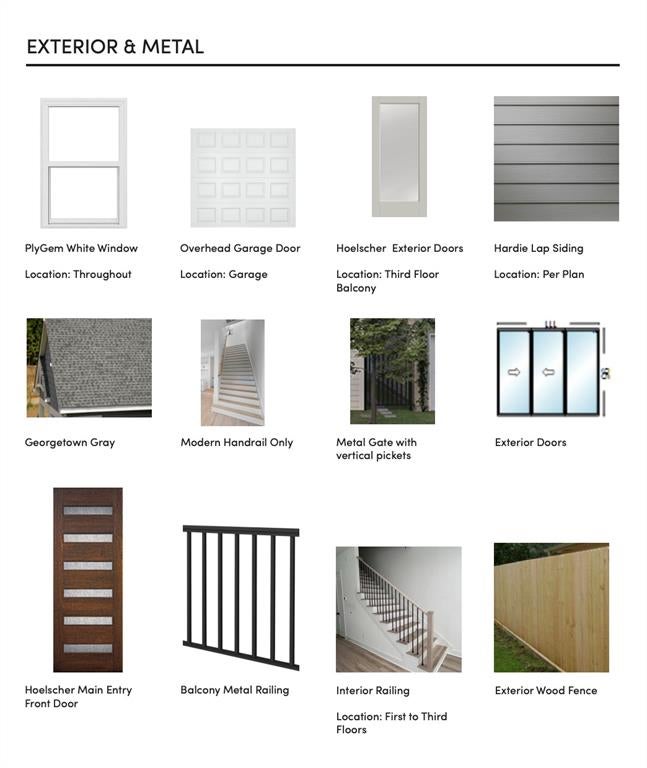 EXTERIOR & METAL

PlyGem White Window

Location: Throughout

Overhead Garage Door

Location: Garage

Hoelscher  Exterior Doors

Location: Third Floor Balcony

Hardie Lap Siding

Location: Per Plan

Georgetown Gray

Modern Handrail Only

Metal Gate with vertical pickets

Exterior Doors

Hoelscher Main Entry Front Door

Balcony Metal Railing

Interior Railing

Location: First to Third Floors

Exterior Wood Fence